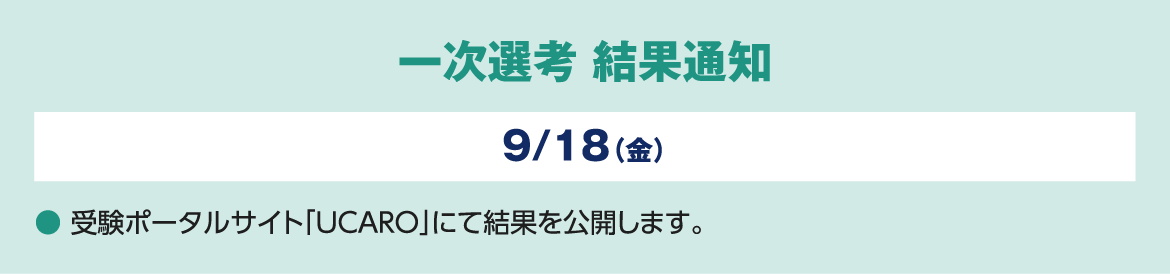 一次選考 結果通知

9/18（金）

● 受験ポータルサイト「UCARO」にて結果を公開します。